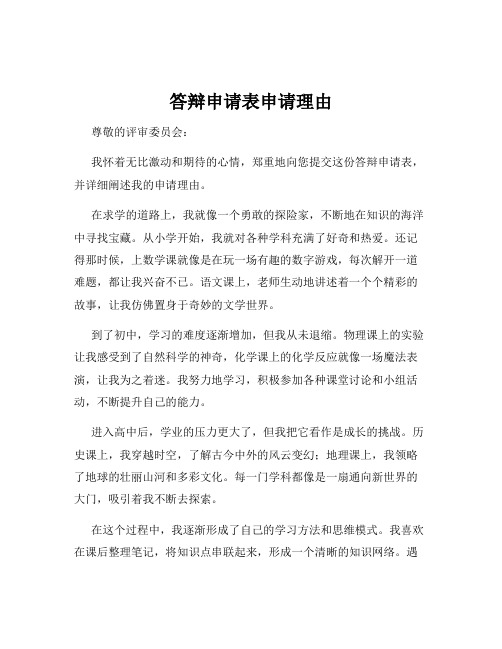 答辩申请表申请理由

尊敬的评审委员会：

我怀着无比激动和期待的心情，郑重地向您提交这份答辩申请表，并详细阐述我的申请理由。

在求学的道路上，我就像一个勇敢的探险家，不断地在知识的海洋中寻找宝藏。从小学开始，我就对各种学科充满了好奇和热爱。还记得那时候，上数学课就像是在玩一场有趣的数字游戏，每次解开一道难题，都让我兴奋不已。语文课上，老师生动地讲述着一个个精彩的故事，让我仿佛置身于奇妙的文学世界。

到了初中，学习的难度逐渐增加，但我从未退缩。物理课上的实验让我感受到了自然科学的神奇，化学课上的化学反应就像一场魔法表演，让我为之着迷。我努力地学习，积极参加各种课堂讨论和小组活动，不断提升自己的能力。

进入高中后，学业的压力更大了，但我把它看作是成长的挑战。历史课上，我穿越时空，了解古今中外的风云变幻；地理课上，我领略了地球的壮丽山河和多彩文化。每一门学科都像是一扇通向新世界的大门，吸引着我不断去探索。

在这个过程中，我逐渐形成了自己的学习方法和思维模式。我喜欢在课后整理笔记，将知识点串联起来，形成一个清晰的知识网络。遇